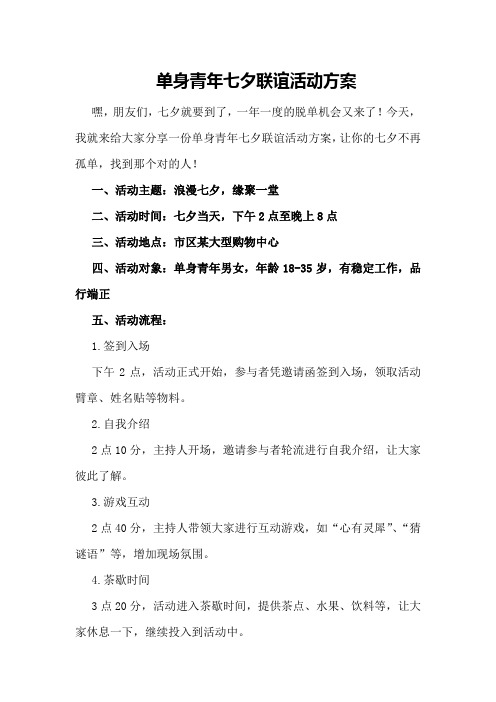 单身青年七夕联谊活动方案

嘿，朋友们，七夕就要到了，一年一度的脱单机会又来了！今天，我就来给大家分享一份单身青年七夕联谊活动方案，让你的七夕不再孤单，找到那个对的人！

一、活动主题：浪漫七夕，缘聚一堂

二、活动时间：七夕当天，下午 2 点至晚上 8 点

三、活动地点：市区某大型购物中心

四、活动对象：单身青年男女，年龄 18-35 岁，有稳定工作，品行端正

五、活动流程：

1.签到入场

下午 2 点，活动正式开始，参与者凭邀请函签到入场，领取活动臂章、姓名贴等物料。

2.自我介绍

2 点 10 分，主持人开场，邀请参与者轮流进行自我介绍，让大家彼此了解。

3.游戏互动

2 点 40 分，主持人带领大家进行互动游戏，如“心有灵犀”、“猜谜语”等，增加现场氛围。

4.茶歇时间

3 点 20 分，活动进入茶歇时间，提供茶点、水果、饮料等，让大家休息一下，继续投入到活动中。